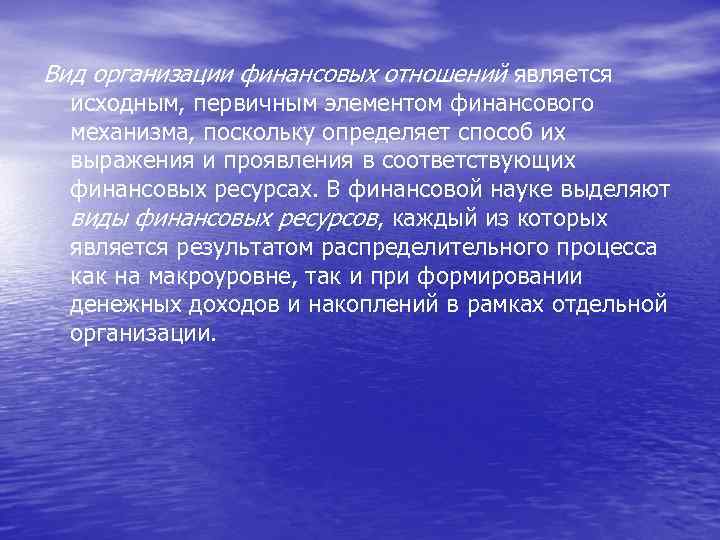 Вид организации финансовых отношений является исходным, первичным элементом финансового механизма, поскольку определяет способ их выражения и проявления в соответствующих финансовых ресурсах. В финансовой науке выделяют виды финансовых ресурсов, каждый из которых является результатом распределительного процесса как на макроуровне, так и при формировании денежных доходов и накоплений в рамках отдельной организации.